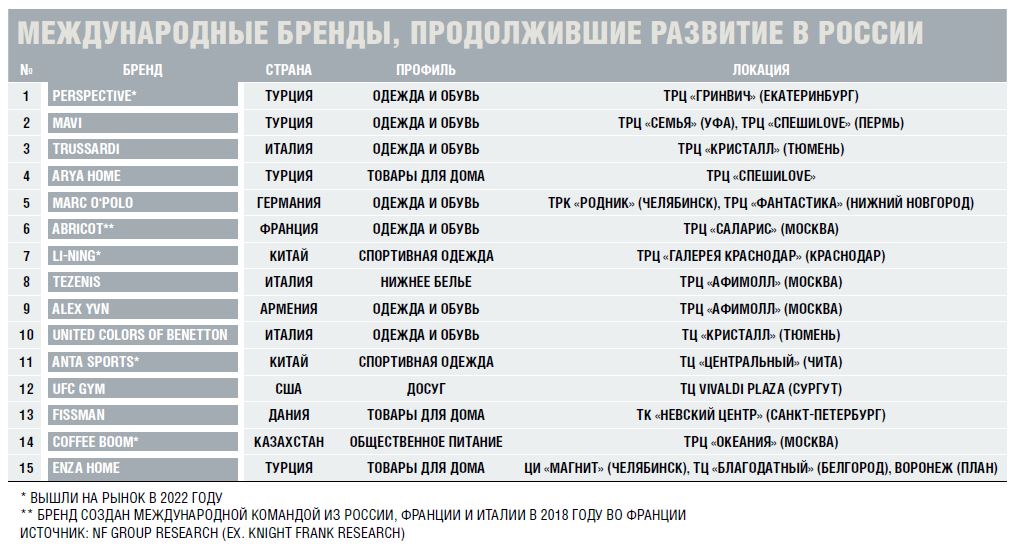 МЕЖДУНАРОДНЫЕ БРЕНДЫ, ПРОДОЛЖИВШИЕ РАЗВИТИЕ В РОССИИ

| № | БРЕНД | СТРАНА | ПРОФИЛЬ | ЛОКАЦИЯ |
|---|---|---|---|---|
| 1 | PERSPECTIVE* | ТУРЦИЯ | ОДЕЖДА И ОБУВЬ | ТРЦ «ГРИНВИЧ» (ЕКАТЕРИНБУРГ) |
| 2 | MAVI | ТУРЦИЯ | ОДЕЖДА И ОБУВЬ | ТРЦ «СЕМЬЯ» (УФА), ТРЦ «СПЕШИLOVE» (ПЕРМЬ) |
| 3 | TRUSSARDI | ИТАЛИЯ | ОДЕЖДА И ОБУВЬ | ТРЦ «КРИСТАЛЛ» (ТЮМЕНЬ) |
| 4 | ARYA HOME | ТУРЦИЯ | ТОВАРЫ ДЛЯ ДОМА | ТРЦ «СПЕШИLOVE» |
| 5 | MARC O'POLO | ГЕРМАНИЯ | ОДЕЖДА И ОБУВЬ | ТРК «РОДНИК» (ЧЕЛЯБИНСК), ТРЦ «ФАНТАСТИКА» (НИЖНИЙ НОВГОРОД) |
| 6 | ABRICOT** | ФРАНЦИЯ | ОДЕЖДА И ОБУВЬ | ТРЦ «САЛАРИС» (МОСКВА) |
| 7 | LI-NING* | КИТАЙ | СПОРТИВНАЯ ОДЕЖДА | ТРЦ «ГАЛЕРЕЯ КРАСНОДАР» (КРАСНОДАР) |
| 8 | TEZENIS | ИТАЛИЯ | НИЖНЕЕ БЕЛЬЕ | ТРЦ «АФИМОЛЛ» (МОСКВА) |
| 9 | ALEX YVN | АРМЕНИЯ | ОДЕЖДА И ОБУВЬ | ТРЦ «АФИМОЛЛ» (МОСКВА) |
| 10 | UNITED COLORS OF BENETTON | ИТАЛИЯ | ОДЕЖДА И ОБУВЬ | ТЦ «КРИСТАЛЛ» (ТЮМЕНЬ) |
| 11 | ANTA SPORTS* | КИТАЙ | СПОРТИВНАЯ ОДЕЖДА | ТЦ «ЦЕНТРАЛЬНЫЙ» (ЧИТА) |
| 12 | UFC GYM | США | ДОСУГ | ТЦ VIVALDI PLAZA (СУРГУТ) |
| 13 | FISSMAN | ДАНИЯ | ТОВАРЫ ДЛЯ ДОМА | ТК «НЕВСКИЙ ЦЕНТР» (САНКТ-ПЕТЕРБУРГ) |
| 14 | COFFEE BOOM* | КАЗАХСТАН | ОБЩЕСТВЕННОЕ ПИТАНИЕ | ТРЦ «ОКЕАНИЯ» (МОСКВА) |
| 15 | ENZA HOME | ТУРЦИЯ | ТОВАРЫ ДЛЯ ДОМА | ЦИ «МАГНИТ» (ЧЕЛЯБИНСК), ТЦ «БЛАГОДАТНЫЙ» (БЕЛГОРОД), ВОРОНЕЖ (ПЛАН) |

* ВЫШЛИ НА РЫНОК В 2022 ГОДУ
** БРЕНД СОЗДАН МЕЖДУНАРОДНОЙ КОМАНДОЙ ИЗ РОССИИ, ФРАНЦИИ И ИТАЛИИ В 2018 ГОДУ ВО ФРАНЦИИ
ИСТОЧНИК: NF GROUP RESEARCH (EX. KNIGHT FRANK RESEARCH)